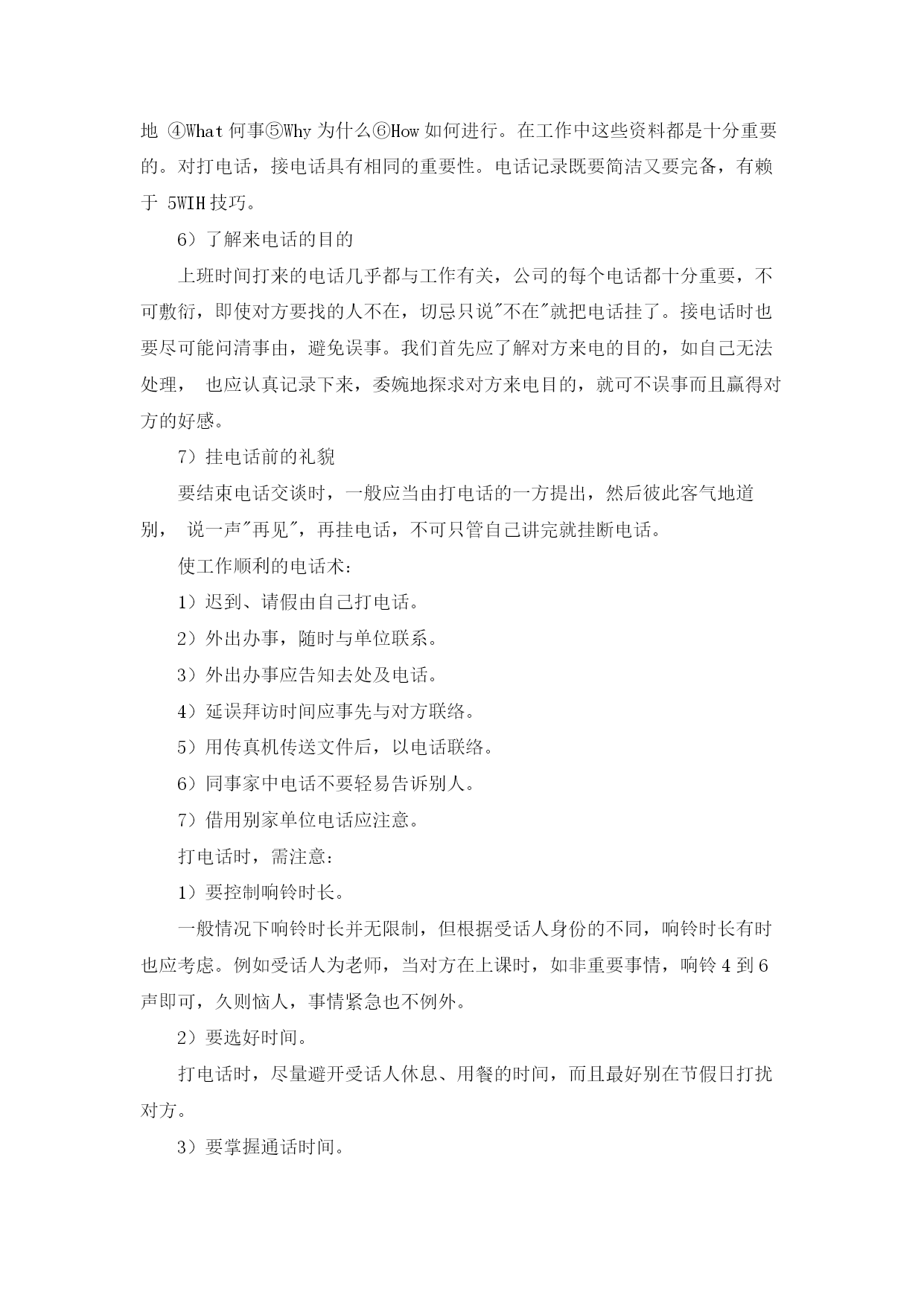 地 ④What 何事⑤Why 为什么⑥How 如何进行。在工作中这些资料都是十分重要的。对打电话，接电话具有相同的重要性。电话记录既要简洁又要完备，有赖于 5WIH 技巧。

6）了解来电话的目的

上班时间打来的电话几乎都与工作有关，公司的每个电话都十分重要，不可敷衍，即使对方要找的人不在，切忌只说"不在"就把电话挂了。接电话时也要尽可能问清事由，避免误事。我们首先应了解对方来电的目的，如自己无法处理， 也应认真记录下来，委婉地探求对方来电目的，就可不误事而且赢得对方的好感。

7）挂电话前的礼貌

要结束电话交谈时，一般应当由打电话的一方提出，然后彼此客气地道别， 说一声"再见"，再挂电话，不可只管自己讲完就挂断电话。

使工作顺利的电话术：

1）迟到、请假由自己打电话。

2）外出办事，随时与单位联系。

3）外出办事应告知去处及电话。

4）延误拜访时间应事先与对方联络。

5）用传真机传送文件后，以电话联络。

6）同事家中电话不要轻易告诉别人。

7）借用别家单位电话应注意。

打电话时，需注意：

1）要控制响铃时长。

一般情况下响铃时长并无限制，但根据受话人身份的不同，响铃时长有时也应考虑。例如受话人为老师，当对方在上课时，如非重要事情，响铃 4 到 6 声即可，久则恼人，事情紧急也不例外。

2）要选好时间。

打电话时，尽量避开受话人休息、用餐的时间，而且最好别在节假日打扰对方。

3）要掌握通话时间。